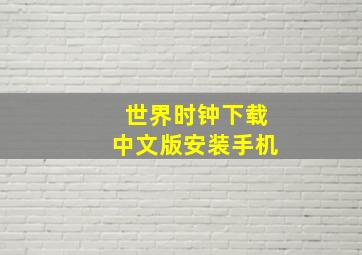 世界时钟下载
中文版安装手机